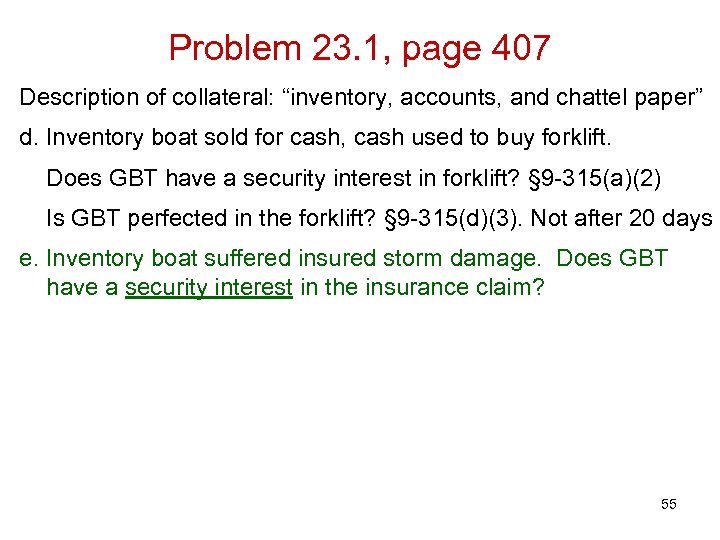 Problem 23.1, page 407

Description of collateral: “inventory, accounts, and chattel paper”

d. Inventory boat sold for cash, cash used to buy forklift.

Does GBT have a security interest in forklift? §9-315(a)(2)

Is GBT perfected in the forklift? §9-315(d)(3). Not after 20 days

e. Inventory boat suffered insured storm damage. Does GBT have a security interest in the insurance claim?

55